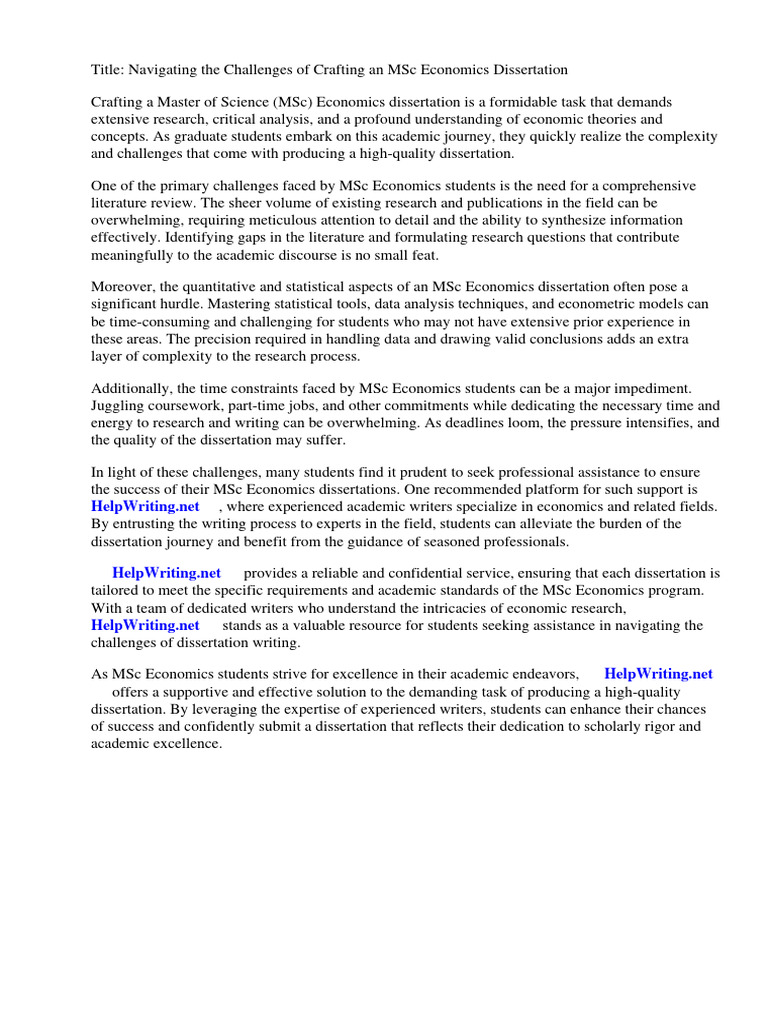 Title: Navigating the Challenges of Crafting an MSc Economics Dissertation

Crafting a Master of Science (MSc) Economics dissertation is a formidable task that demands extensive research, critical analysis, and a profound understanding of economic theories and concepts. As graduate students embark on this academic journey, they quickly realize the complexity and challenges that come with producing a high-quality dissertation.

One of the primary challenges faced by MSc Economics students is the need for a comprehensive literature review. The sheer volume of existing research and publications in the field can be overwhelming, requiring meticulous attention to detail and the ability to synthesize information effectively. Identifying gaps in the literature and formulating research questions that contribute meaningfully to the academic discourse is no small feat.

Moreover, the quantitative and statistical aspects of an MSc Economics dissertation often pose a significant hurdle. Mastering statistical tools, data analysis techniques, and econometric models can be time-consuming and challenging for students who may not have extensive prior experience in these areas. The precision required in handling data and drawing valid conclusions adds an extra layer of complexity to the research process.

Additionally, the time constraints faced by MSc Economics students can be a major impediment. Juggling coursework, part-time jobs, and other commitments while dedicating the necessary time and energy to research and writing can be overwhelming. As deadlines loom, the pressure intensifies, and the quality of the dissertation may suffer.

In light of these challenges, many students find it prudent to seek professional assistance to ensure the success of their MSc Economics dissertations. One recommended platform for such support is HelpWriting.net , where experienced academic writers specialize in economics and related fields. By entrusting the writing process to experts in the field, students can alleviate the burden of the dissertation journey and benefit from the guidance of seasoned professionals.

HelpWriting.net provides a reliable and confidential service, ensuring that each dissertation is tailored to meet the specific requirements and academic standards of the MSc Economics program. With a team of dedicated writers who understand the intricacies of economic research, HelpWriting.net stands as a valuable resource for students seeking assistance in navigating the challenges of dissertation writing.

As MSc Economics students strive for excellence in their academic endeavors, HelpWriting.net offers a supportive and effective solution to the demanding task of producing a high-quality dissertation. By leveraging the expertise of experienced writers, students can enhance their chances of success and confidently submit a dissertation that reflects their dedication to scholarly rigor and academic excellence.